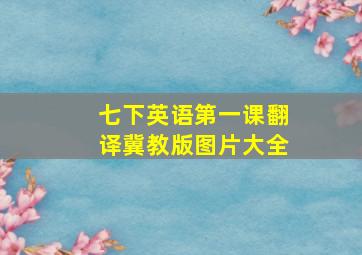 七下英语第一课翻译冀教版图片大全